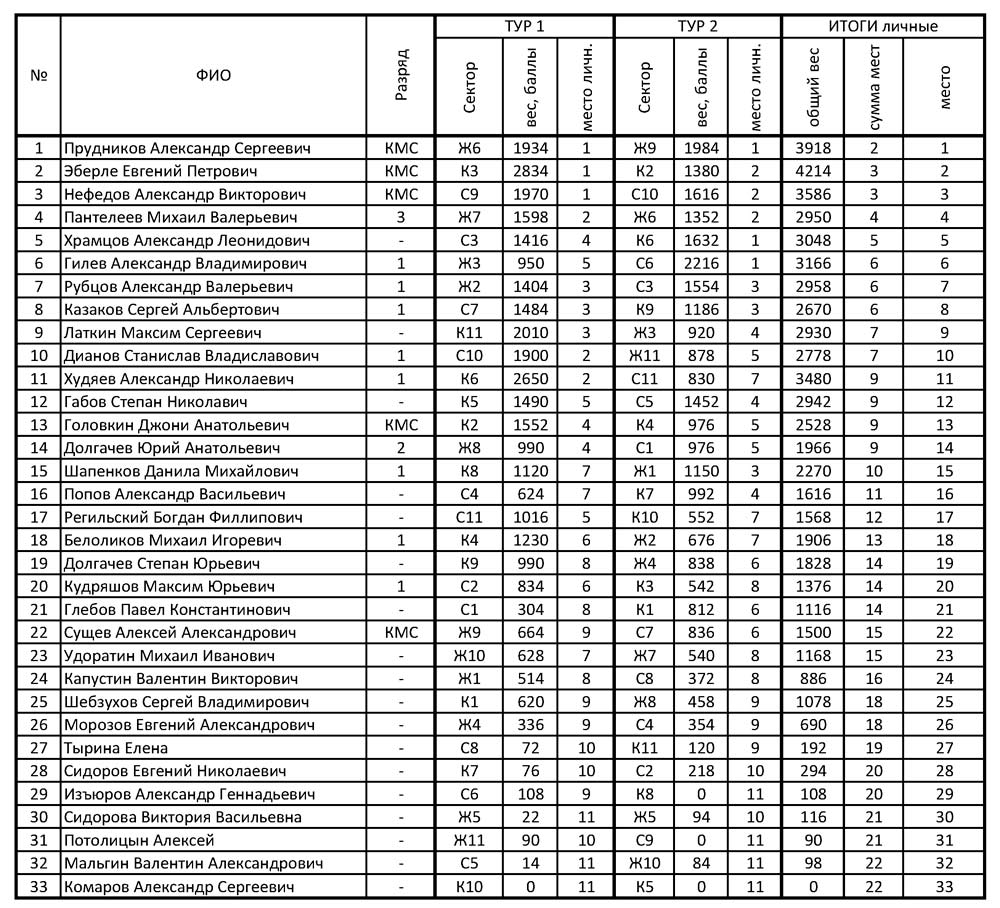 | № | ФИО | Разряд | ТУР 1 Сектор | ТУР 1 вес, баллы | ТУР 1 место личн. | ТУР 2 Сектор | ТУР 2 вес, баллы | ТУР 2 место личн. | ИТОГИ личные общий вес | ИТОГИ личные сумма мест | ИТОГИ личные место |
|---|---|---|---|---|---|---|---|---|---|---|---|
| 1 | Прудников Александр Сергеевич | КМС | Ж6 | 1934 | 1 | Ж9 | 1984 | 1 | 3918 | 2 | 1 |
| 2 | Эберле Евгений Петрович | КМС | К3 | 2834 | 1 | К2 | 1380 | 2 | 4214 | 3 | 2 |
| 3 | Нефедов Александр Викторович | КМС | С9 | 1970 | 1 | С10 | 1616 | 2 | 3586 | 3 | 3 |
| 4 | Пантелеев Михаил Валерьевич | 3 | Ж7 | 1598 | 2 | Ж6 | 1352 | 2 | 2950 | 4 | 4 |
| 5 | Храмцов Александр Леонидович | - | С3 | 1416 | 4 | К6 | 1632 | 1 | 3048 | 5 | 5 |
| 6 | Гилев Александр Владимирович | 1 | Ж3 | 950 | 5 | С6 | 2216 | 1 | 3166 | 6 | 6 |
| 7 | Рубцов Александр Валерьевич | 1 | Ж2 | 1404 | 3 | С3 | 1554 | 3 | 2958 | 6 | 7 |
| 8 | Казаков Сергей Альбертович | 1 | С7 | 1484 | 3 | К9 | 1186 | 3 | 2670 | 6 | 8 |
| 9 | Латкин Максим Сергеевич | - | К11 | 2010 | 3 | Ж3 | 920 | 4 | 2930 | 7 | 9 |
| 10 | Дианов Станислав Владиславович | 1 | С10 | 1900 | 2 | Ж11 | 878 | 5 | 2778 | 7 | 10 |
| 11 | Худяев Александр Николаевич | 1 | К6 | 2650 | 2 | С11 | 830 | 7 | 3480 | 9 | 11 |
| 12 | Габов Степан Николавич | - | К5 | 1490 | 5 | С5 | 1452 | 4 | 2942 | 9 | 12 |
| 13 | Головкин Джони Анатольевич | КМС | К2 | 1552 | 4 | К4 | 976 | 5 | 2528 | 9 | 13 |
| 14 | Долгачев Юрий Анатольевич | 2 | Ж8 | 990 | 4 | С1 | 976 | 5 | 1966 | 9 | 14 |
| 15 | Шапенков Данила Михайлович | 1 | К8 | 1120 | 7 | Ж1 | 1150 | 3 | 2270 | 10 | 15 |
| 16 | Попов Александр Васильевич | - | С4 | 624 | 7 | К7 | 992 | 4 | 1616 | 11 | 16 |
| 17 | Регильский Богдан Филлипович | - | С11 | 1016 | 5 | К10 | 552 | 7 | 1568 | 12 | 17 |
| 18 | Белоликов Михаил Игоревич | 1 | К4 | 1230 | 6 | Ж2 | 676 | 7 | 1906 | 13 | 18 |
| 19 | Долгачев Степан Юрьевич | - | К9 | 990 | 8 | Ж4 | 838 | 6 | 1828 | 14 | 19 |
| 20 | Кудряшов Максим Юрьевич | 1 | С2 | 834 | 6 | К3 | 542 | 8 | 1376 | 14 | 20 |
| 21 | Глебов Павел Константинович | - | С1 | 304 | 8 | К1 | 812 | 6 | 1116 | 14 | 21 |
| 22 | Сущев Алексей Александрович | КМС | Ж9 | 664 | 9 | С7 | 836 | 6 | 1500 | 15 | 22 |
| 23 | Удоратин Михаил Иванович | - | Ж10 | 628 | 7 | Ж7 | 540 | 8 | 1168 | 15 | 23 |
| 24 | Капустин Валентин Викторович | - | Ж1 | 514 | 8 | С8 | 372 | 8 | 886 | 16 | 24 |
| 25 | Шебзухов Сергей Владимирович | - | К1 | 620 | 9 | Ж8 | 458 | 9 | 1078 | 18 | 25 |
| 26 | Морозов Евгений Александрович | - | Ж4 | 336 | 9 | С4 | 354 | 9 | 690 | 18 | 26 |
| 27 | Тырина Елена | - | С8 | 72 | 10 | К11 | 120 | 9 | 192 | 19 | 27 |
| 28 | Сидоров Евгений Николаевич | - | К7 | 76 | 10 | С2 | 218 | 10 | 294 | 20 | 28 |
| 29 | Изъюров Александр Геннадьевич | - | С6 | 108 | 9 | К8 | 0 | 11 | 108 | 20 | 29 |
| 30 | Сидорова Виктория Васильевна | - | Ж5 | 22 | 11 | Ж5 | 94 | 10 | 116 | 21 | 30 |
| 31 | Потолицын Алексей | - | Ж11 | 90 | 10 | С9 | 0 | 11 | 90 | 21 | 31 |
| 32 | Мальгин Валентин Александрович | - | С5 | 14 | 11 | Ж10 | 84 | 11 | 98 | 22 | 32 |
| 33 | Комаров Александр Сергеевич | - | К10 | 0 | 11 | К5 | 0 | 11 | 0 | 22 | 33 |